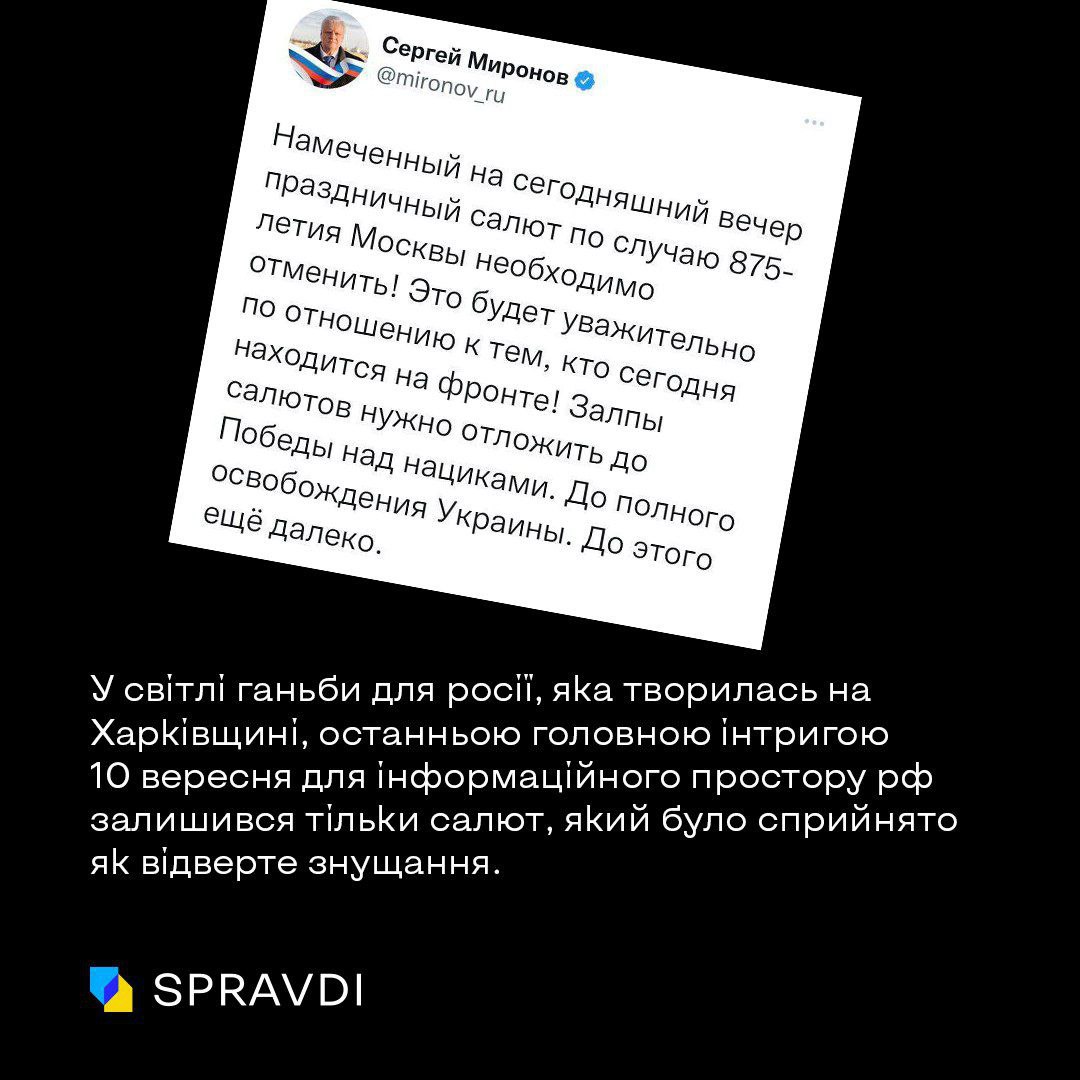 Сергей Миронов
@mironov_ru

...

Намеченный на сегодняшний вечер праздничный салют по случаю 875-летия Москвы необходимо отменить! Это будет уважительно по отношению к тем, кто сегодня находится на фронте! Залпы салютов нужно отложить до Победы над нациками. До полного освобождения Украины. До этого ещё далеко.

У світлі ганьби для росії, яка творилась на Харківщині, останньою головною інтригою 10 вересня для інформаційного простору рф залишився тільки салют, який було сприйнято як відверте знущання.

SPRAVDI